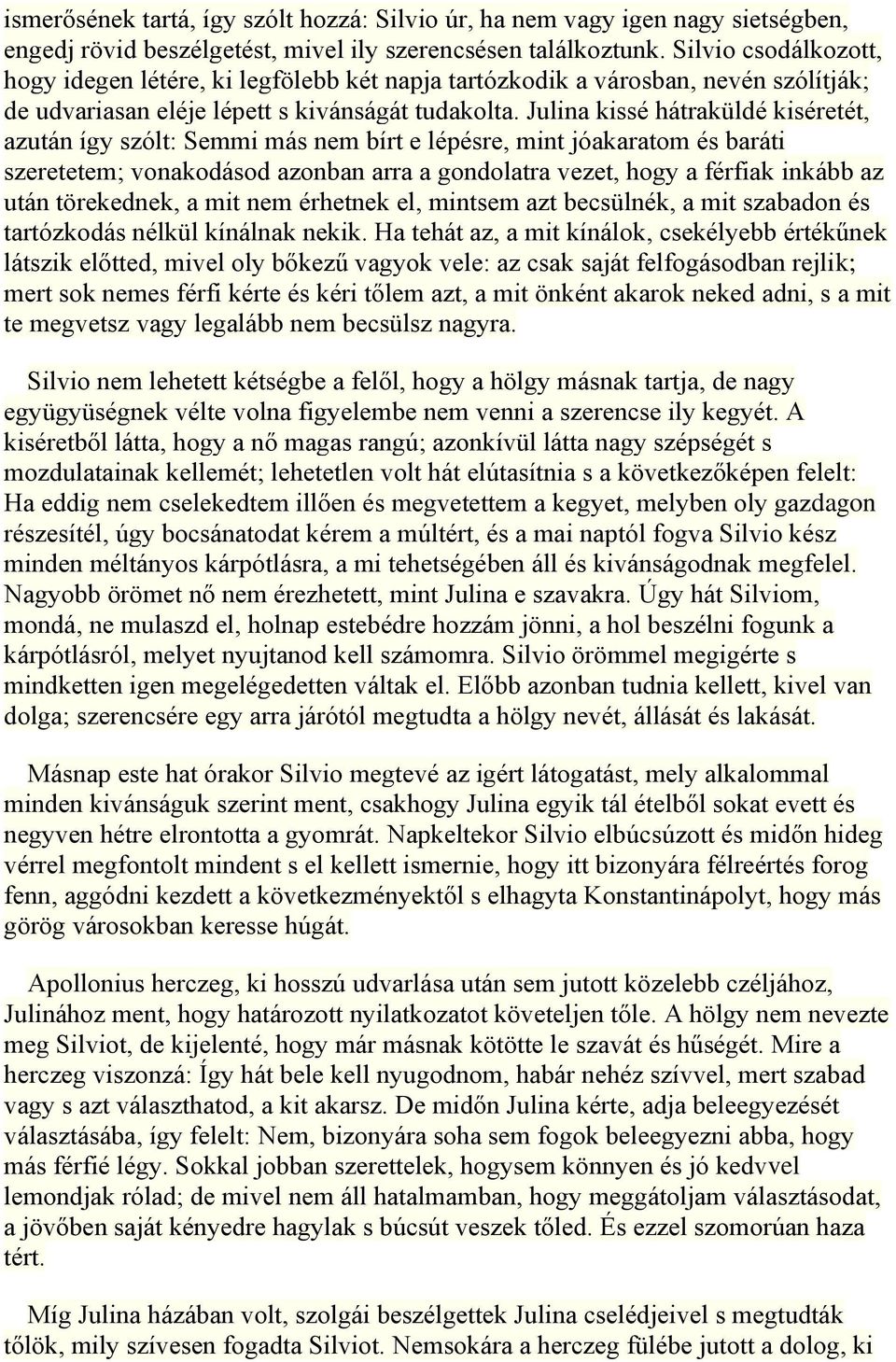 ismerősének tartá, így szólt hozzá: Silvio úr, ha nem vagy igen nagy sietségben, engedj rövid beszélgetést, mivel ily szerencsésen találkoztunk. Silvio csodálkozott, hogy idegen létére, ki legfölebb két napja tartózkodik a városban, nevén szólítják; de udvariasan eléje lépett s kivánságát tudakolta. Julina kissé hátraküldé kiséretét, azután így szólt: Semmi más nem bírt e lépésre, mint jóakaratom és baráti szeretetem; vonakodásod azonban arra a gondolatra vezet, hogy a férfiak inkább az után törekednek, a mit nem érhetnek el, mintsem azt becsülnék, a mit szabadon és tartózkodás nélkül kínálnak nekik. Ha tehát az, a mit kínálok, csekélyebb értékűnek látszik előtted, mivel oly bőkezű vagyok vele: az csak saját felfogásodban rejlik; mert sok nemes férfi kérte és kéri tőlem azt, a mit önként akarok neked adni, s a mit te megvetsz vagy legalább nem becsülsz nagyra.

Silvio nem lehetett kétségbe a felől, hogy a hölgy másnak tartja, de nagy együgyüségnek vélte volna figyelembe nem venni a szerencse ily kegyét. A kiséretből látta, hogy a nő magas rangú; azonkívül látta nagy szépségét s mozdulatainak kellemét; lehetetlen volt hát elútasítnia s a következőképen felelt: Ha eddig nem cselekedtem illően és megvetettem a kegyet, melyben oly gazdagon részesítél, úgy bocsánatodat kérem a múltért, és a mai naptól fogva Silvio kész minden méltányos kárpótlásra, a mi tehetségében áll és kivánságodnak megfelel. Nagyobb örömet nő nem érezhetett, mint Julina e szavakra. Úgy hát Silviom, mondá, ne mulaszd el, holnap estebédre hozzám jönni, a hol beszélni fogunk a kárpótlásról, melyet nyujtanod kell számomra. Silvio örömmel megigérte s mindketten igen megelégedetten váltak el. Előbb azonban tudnia kellett, kivel van dolga; szerencsére egy arra járótól megtudta a hölgy nevét, állását és lakását.

Másnap este hat órakor Silvio megtevé az igért látogatást, mely alkalommal minden kivánságuk szerint ment, csakhogy Julina egyik tál ételből sokat evett és negyven hétre elrontotta a gyomrát. Napkeltekor Silvio elbúcsúzott és midőn hideg vérrel megfontolt mindent s el kellett ismernie, hogy itt bizonyára félreértés forog fenn, aggódni kezdett a következményektől s elhagyta Konstantinápolyt, hogy más görög városokban keresse húgát.

Apollonius herczeg, ki hosszú udvarlása után sem jutott közelebb czéljához, Julinához ment, hogy határozott nyilatkozatot követeljen tőle. A hölgy nem nevezte meg Silviot, de kijelenté, hogy már másnak kötötte le szavát és hűségét. Mire a herczeg viszonzá: Így hát bele kell nyugodnom, habár nehéz szívvel, mert szabad vagy s azt választhatod, a kit akarsz. De midőn Julina kérte, adja beleegyezését választásába, így felelt: Nem, bizonyára soha sem fogok beleegyezni abba, hogy más férfié légy. Sokkal jobban szerettelek, hogysem könnyen és jó kedvvel lemondjak rólad; de mivel nem áll hatalmamban, hogy meggátoljam választásodat, a jövőben saját kényedre hagylak s búcsút veszek tőled. És ezzel szomorúan haza tért.

Míg Julina házában volt, szolgái beszélgettek Julina cselédjeivel s megtudták tőlök, mily szívesen fogadta Silviot. Nemsokára a herczeg fülébe jutott a dolog, ki